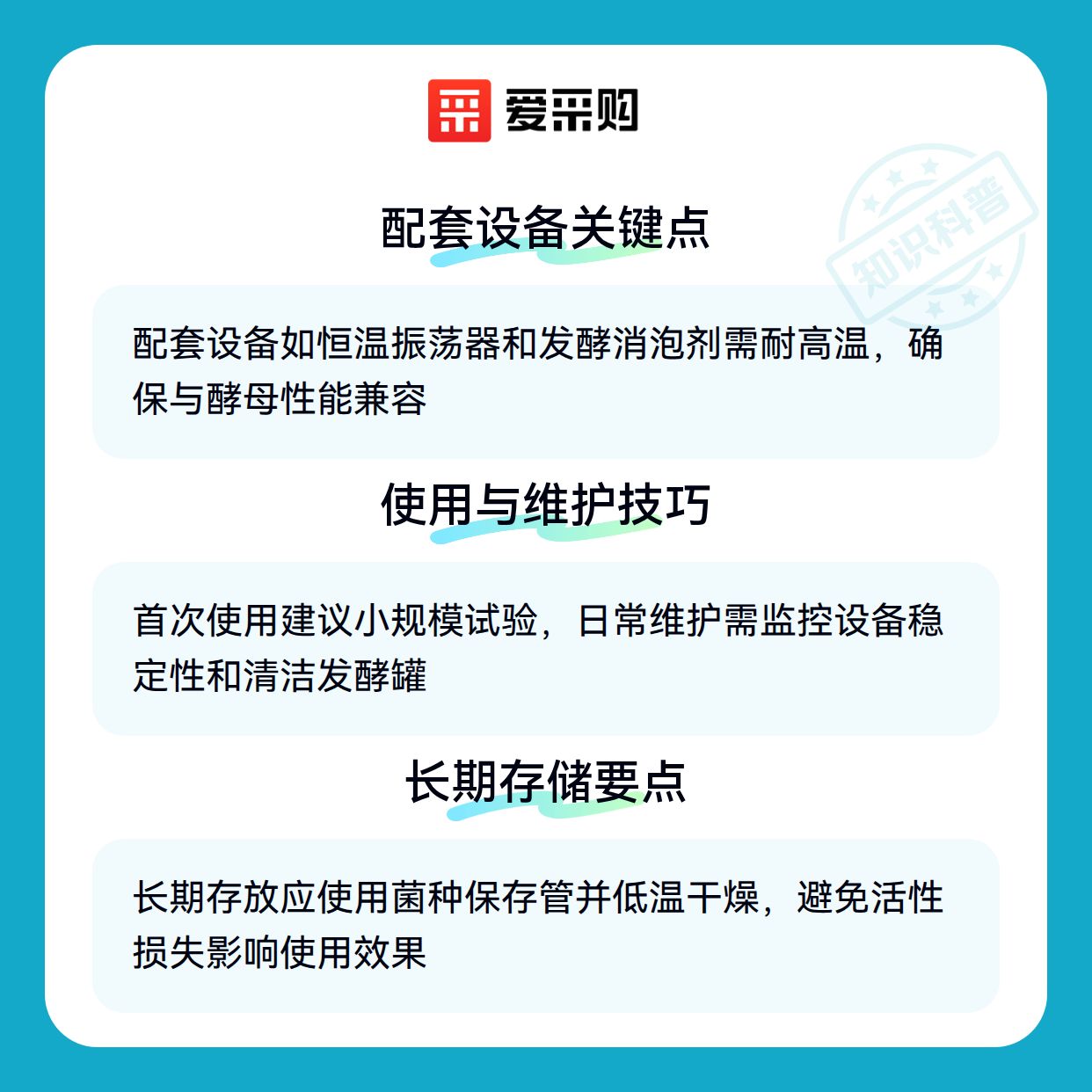 爱采购

配套设备关键点

配套设备如恒温振荡器和发酵消泡剂需耐高温，确保与酵母性能兼容

使用与维护技巧

首次使用建议小规模试验，日常维护需监控设备稳定性和清洁发酵罐

长期存储要点

长期存放应使用菌种保存管并低温干燥，避免活性损失影响使用效果

知识科普